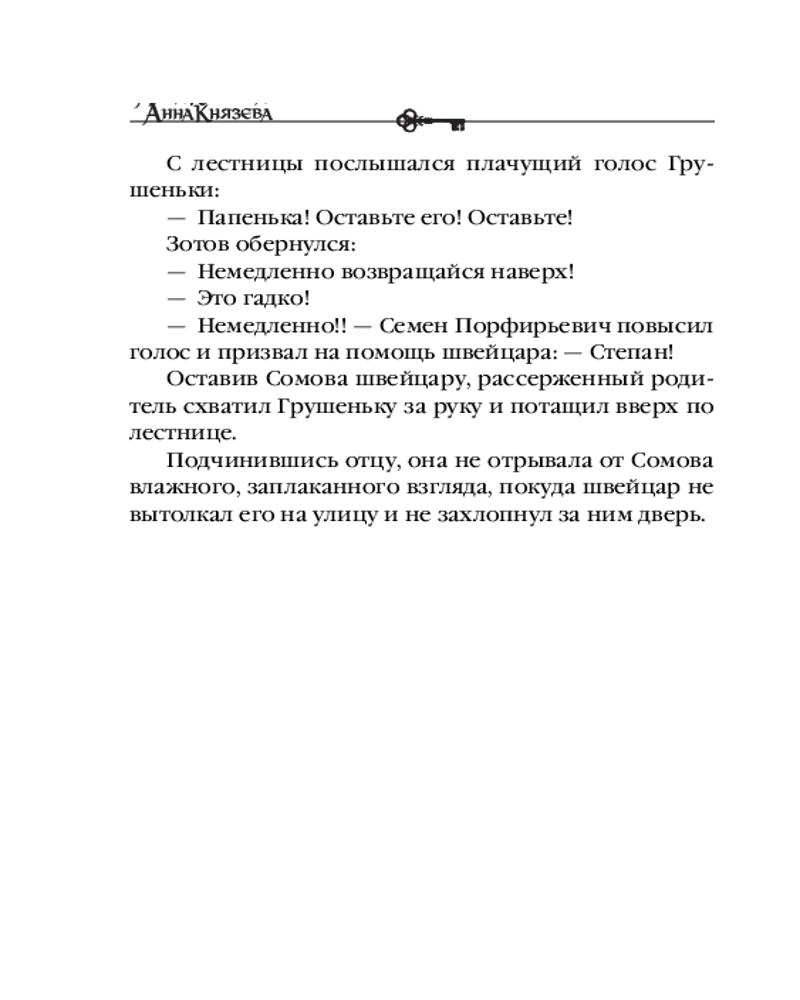 Анна Князева

С лестницы послышался плачущий голос Грушеньки:

— Папенька! Оставьте его! Оставьте!

Зотов обернулся:

— Немедленно возвращайся наверх!

— Это гадко!

— Немедленно!! — Семен Порфирьевич повысил голос и призвал на помощь швейцара: — Степан!

Оставив Сомова швейцару, рассерженный родитель схватил Грушеньку за руку и потащил вверх по лестнице.

Подчинившись отцу, она не отрывала от Сомова влажного, заплаканного взгляда, покуда швейцар не вытолкал его на улицу и не захлопнул за ним дверь.